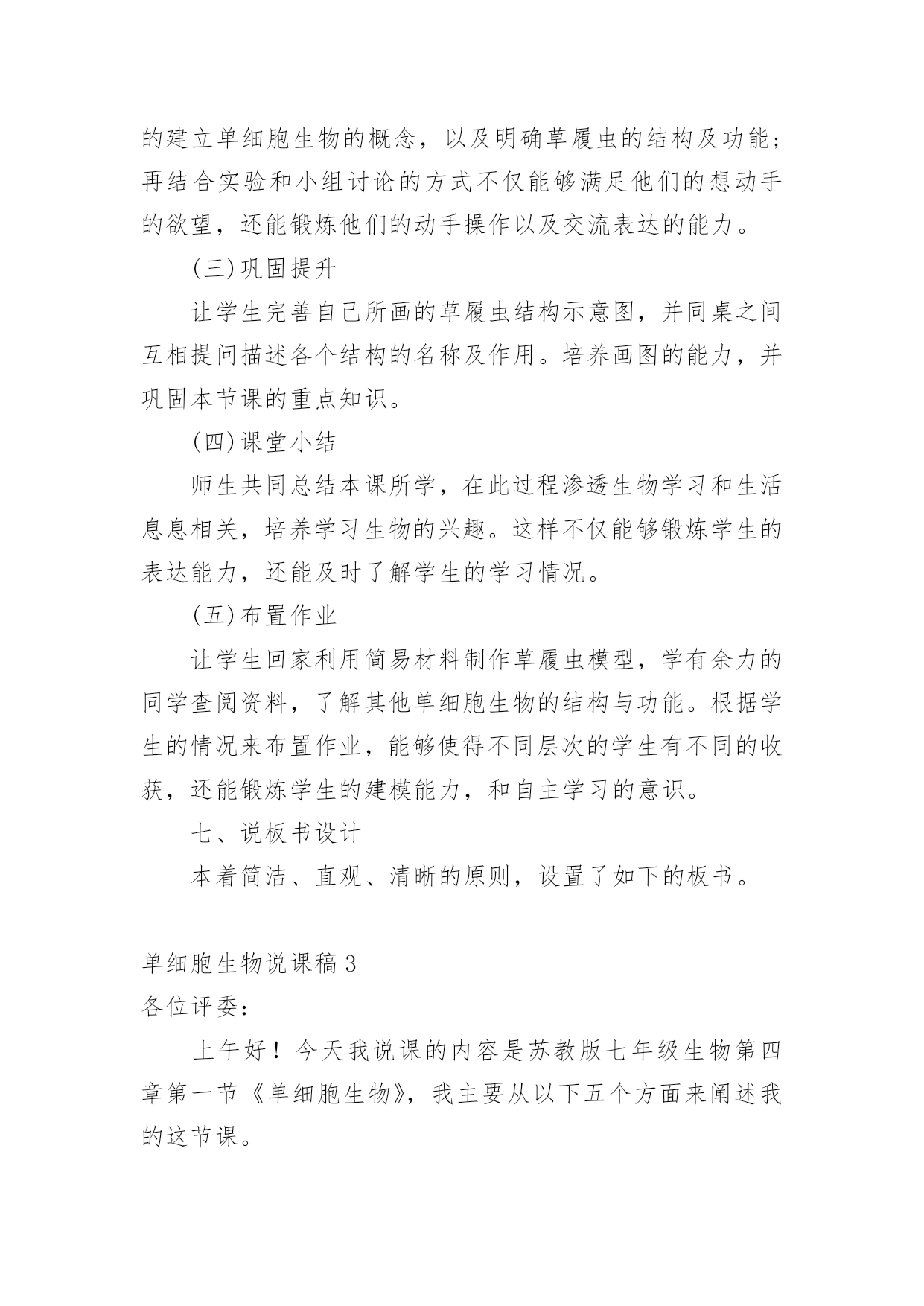 的建立单细胞生物的概念，以及明确草履虫的结构及功能；再结合实验和小组讨论的方式不仅能够满足他们的想动手的欲望，还能锻炼他们的动手操作以及交流表达的能力。

(三)巩固提升

让学生完善自己所画的草履虫结构示意图，并同桌之间互相提问描述各个结构的名称及作用。培养画图的能力，并巩固本节课的重点知识。

(四)课堂小结

师生共同总结本课所学，在此过程渗透生物学习和生活息息相关，培养学习生物的兴趣。这样不仅能够锻炼学生的表达能力，还能及时了解学生的学习情况。

(五)布置作业

让学生回家利用简易材料制作草履虫模型，学有余力的同学查阅资料，了解其他单细胞生物的结构与功能。根据学生的情况来布置作业，能够使得不同层次的学生有不同的收获，还能锻炼学生的建模能力，和自主学习的意识。

七、说板书设计

本着简洁、直观、清晰的原则，设置了如下的板书。

单细胞生物说课稿3

各位评委：

上午好！今天我说课的内容是苏教版七年级生物第四章第一节《单细胞生物》，我主要从以下五个方面来阐述我的这节课。